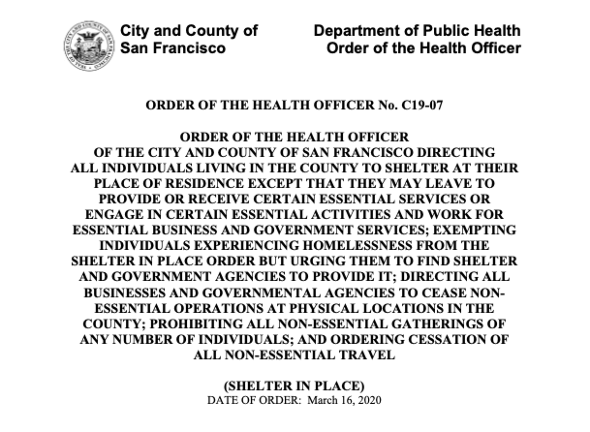 City and County of
San Francisco

Department of Public Health
Order of the Health Officer

ORDER OF THE HEALTH OFFICER No. C19-07

ORDER OF THE HEALTH OFFICER OF THE CITY AND COUNTY OF SAN FRANCISCO DIRECTING ALL INDIVIDUALS LIVING IN THE COUNTY TO SHELTER AT THEIR PLACE OF RESIDENCE EXCEPT THAT THEY MAY LEAVE TO PROVIDE OR RECEIVE CERTAIN ESSENTIAL SERVICES OR ENGAGE IN CERTAIN ESSENTIAL ACTIVITIES AND WORK FOR ESSENTIAL BUSINESS AND GOVERNMENT SERVICES; EXEMPTING INDIVIDUALS EXPERIENCING HOMELESSNESS FROM THE SHELTER IN PLACE ORDER BUT URGING THEM TO FIND SHELTER AND GOVERNMENT AGENCIES TO PROVIDE IT; DIRECTING ALL BUSINESSES AND GOVERNMENTAL AGENCIES TO CEASE NON-ESSENTIAL OPERATIONS AT PHYSICAL LOCATIONS IN THE COUNTY; PROHIBITING ALL NON-ESSENTIAL GATHERINGS OF ANY NUMBER OF INDIVIDUALS; AND ORDERING CESSATION OF ALL NON-ESSENTIAL TRAVEL

(SHELTER IN PLACE)
DATE OF ORDER: March 16, 2020